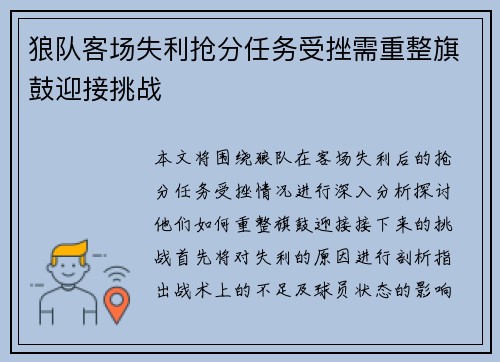 狼队客场失利抢分任务受挫需重整旗鼓迎接挑战

本文将围绕狼队在客场失利后的抢分任务受挫情况进行深入分析探讨他们如何重整旗鼓迎接接下来的挑战首先将对失利的原因进行剖析指出战术上的不足及球员状态的影响